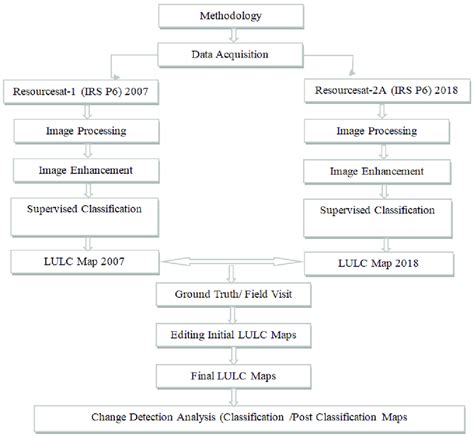 Methodology

Data Acquisition

Resourcesat-1 (IRS P6) 2007

Image Processing

Image Enhancement

Supervised Classification

LULC Map 2007

Resourcesat-2A (IRS P6) 2018

Image Processing

Image Enhancement

Supervised Classification

LULC Map 2018

Ground Truth/ Field Visit

Editing Initial LULC Maps

Final LULC Maps

Change Detection Analysis (Classification /Post Classification Maps